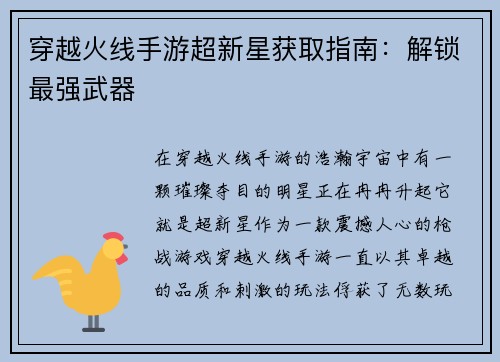 穿越火线手游超新星获取指南：解锁最强武器

在穿越火线手游的浩瀚宇宙中有一颗璀璨夺目的明星正在冉冉升起它就是超新星作为一款震撼人心的枪战游戏穿越火线手游一直以其卓越的品质和刺激的玩法俘获了无数玩